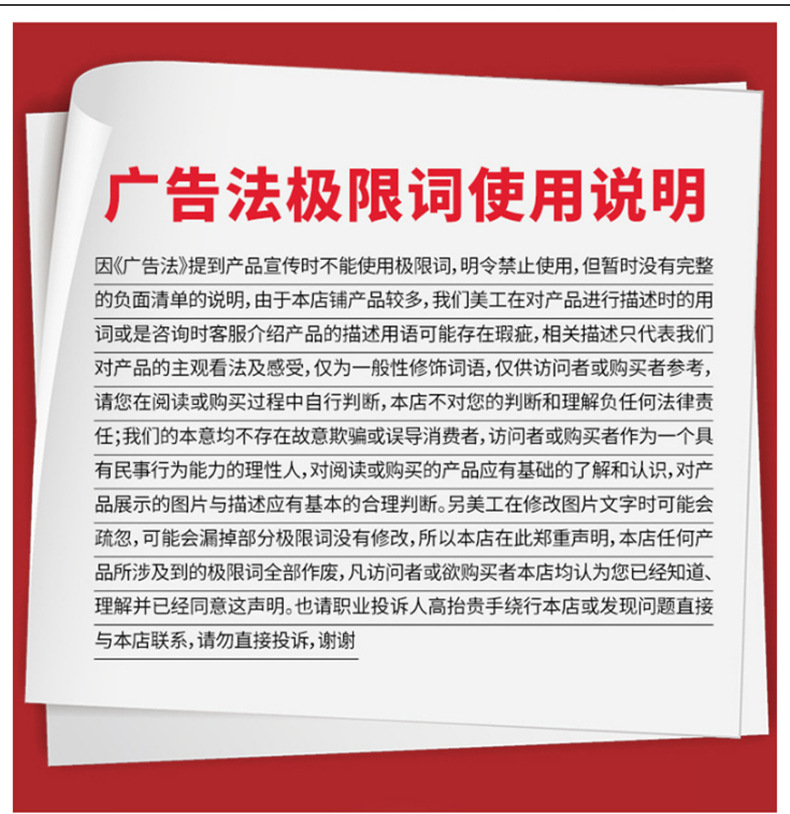 广告法极限词使用说明

因《广告法》提到产品宣传时不能使用极限词，明令禁止使用，但暂时没有完整的负面清单的说明，由于本店铺产品较多，我们美工在对产品进行描述时的用词或是咨询时客服介绍产品的描述用语可能存在瑕疵，相关描述只代表我们对产品的主观看法及感受，仅为一般性修饰词语，仅供访问者或购买者参考，请您在阅读或购买过程中自行判断，本店不对您的判断和理解负任何法律责任；我们的本意均不存在故意欺骗或误导消费者，访问者或购买者作为一个具有民事行为能力的理性人，对阅读或购买的产品应有基础的了解和认识，对产品展示的图片与描述应有基本的合理判断。另美工在修改图片文字时可能会疏忽，可能会漏掉部分极限词没有修改，所以本店在此郑重声明，本店任何产品所涉及到的极限词全部作废，凡访问者或欲购买者本店均认为您已经知道、理解并已经同意这声明。也请职业投诉人高抬贵手绕行本店或发现问题直接与本店联系，请勿直接投诉，谢谢